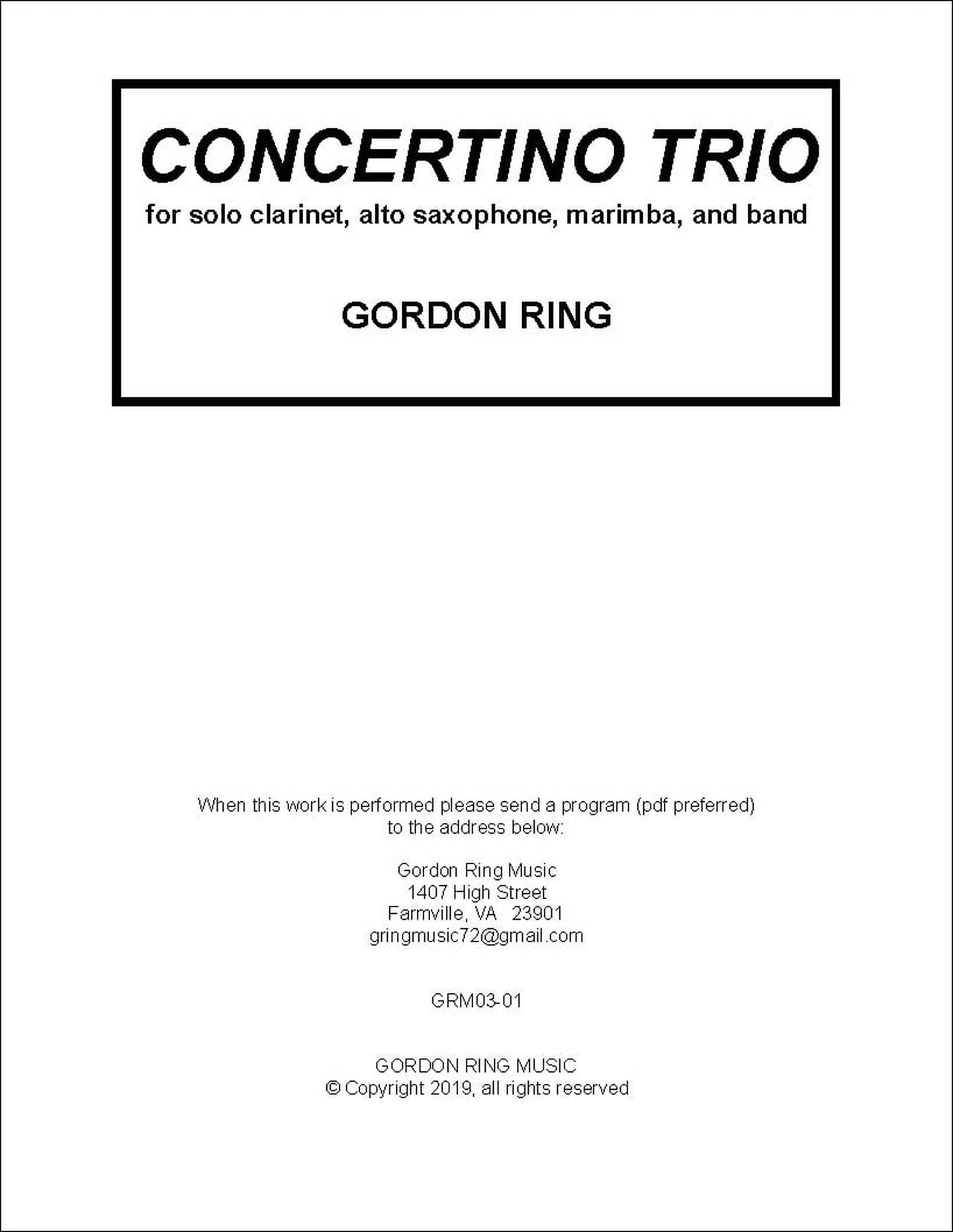 CONCERTINO TRIO
for solo clarinet, alto saxophone, marimba, and band

GORDON RING

When this work is performed please send a program (pdf preferred) to the address below:

Gordon Ring Music
1407 High Street
Farmville, VA 23901
gringmusic72@gmail.com

GRM03-01

GORDON RING MUSIC
© Copyright 2019, all rights reserved